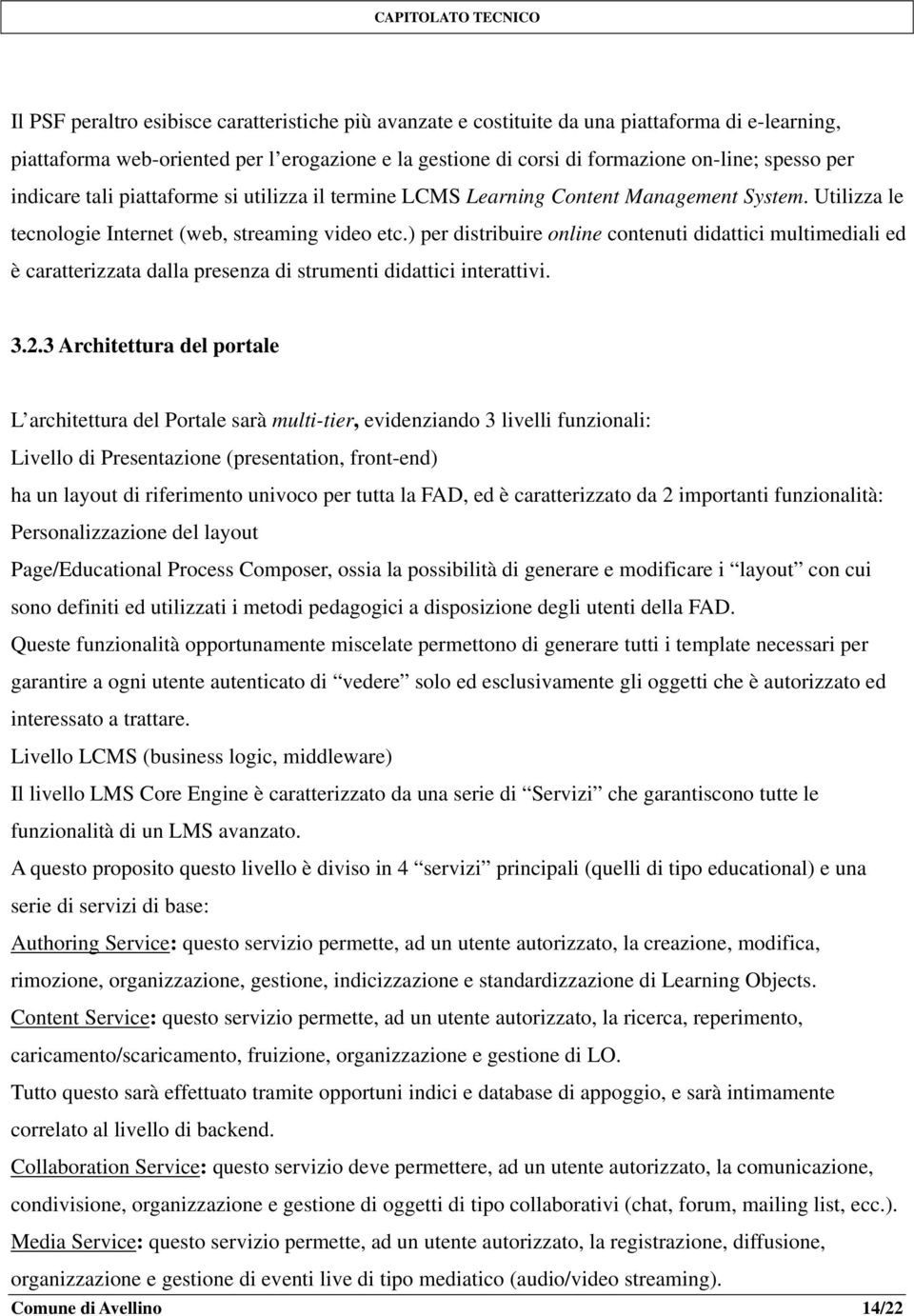 CAPITOLATO TECNICO

Il PSF peraltro esibisce caratteristiche più avanzate e costituite da una piattaforma di e-learning, piattaforma web-oriented per l'erogazione e la gestione di corsi di formazione on-line; spesso per indicare tali piattaforme si utilizza il termine LCMS Learning Content Management System. Utilizza le tecnologie Internet (web, streaming video etc.) per distribuire online contenuti didattici multimediali ed è caratterizzata dalla presenza di strumenti didattici interattivi.

3.2.3 Architettura del portale

L'architettura del Portale sarà multi-tier, evidenziando 3 livelli funzionali:
Livello di Presentazione (presentation, front-end)
ha un layout di riferimento univoco per tutta la FAD, ed è caratterizzato da 2 importanti funzionalità:
Personalizzazione del layout
Page/Educational Process Composer, ossia la possibilità di generare e modificare i "layout" con cui sono definiti ed utilizzati i metodi pedagogici a disposizione degli utenti della FAD.
Queste funzionalità opportunamente miscelate permettono di generare tutti i template necessari per garantire a ogni utente autenticato di "vedere" solo ed esclusivamente gli oggetti che è autorizzato ed interessato a trattare.
Livello LCMS (business logic, middleware)
Il livello LMS Core Engine è caratterizzato da una serie di "Servizi" che garantiscono tutte le funzionalità di un LMS avanzato.
A questo proposito questo livello è diviso in 4 "servizi" principali (quelli di tipo educational) e una serie di servizi di base:
Authoring Service: questo servizio permette, ad un utente autorizzato, la creazione, modifica, rimozione, organizzazione, gestione, indicizzazione e standardizzazione di Learning Objects.
Content Service: questo servizio permette, ad un utente autorizzato, la ricerca, reperimento, caricamento/scaricamento, fruizione, organizzazione e gestione di LO.
Tutto questo sarà effettuato tramite opportuni indici e database di appoggio, e sarà intimamente correlato al livello di backend.
Collaboration Service: questo servizio deve permettere, ad un utente autorizzato, la comunicazione, condivisione, organizzazione e gestione di oggetti di tipo collaborativi (chat, forum, mailing list, ecc.).
Media Service: questo servizio permette, ad un utente autorizzato, la registrazione, diffusione, organizzazione e gestione di eventi live di tipo mediatico (audio/video streaming).

Comune di Avellino 14/22